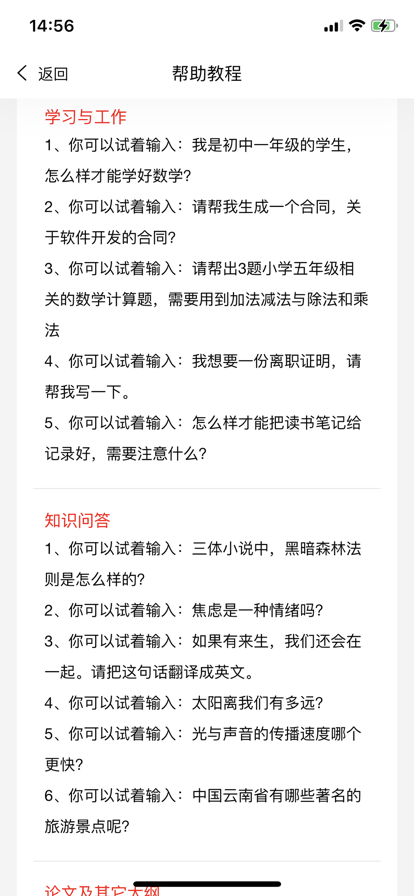 14:56

返回

帮助教程

学习与工作

1、你可以试着输入：我是初中一年级的学生，怎么样才能学好数学?

2、你可以试着输入：请帮我生成一个合同，关于软件开发的合同?

3、你可以试着输入：请帮出3题小学五年级相关的数学计算题，需要用到加法减法与除法和乘法

4、你可以试着输入：我想要一份离职证明，请帮我写一下。

5、你可以试着输入：怎么样才能把读书笔记给记录好，需要注意什么?

知识问答

1、你可以试着输入：三体小说中，黑暗森林法则是怎么样的?

2、你可以试着输入：焦虑是一种情绪吗?

3、你可以试着输入：如果有来生，我们还会在一起。请把这句话翻译成英文。

4、你可以试着输入：太阳离我们有多远?

5、你可以试着输入：光与声音的传播速度哪个更快?

6、你可以试着输入：中国云南省有哪些著名的旅游景点呢?

论文及其它大纲